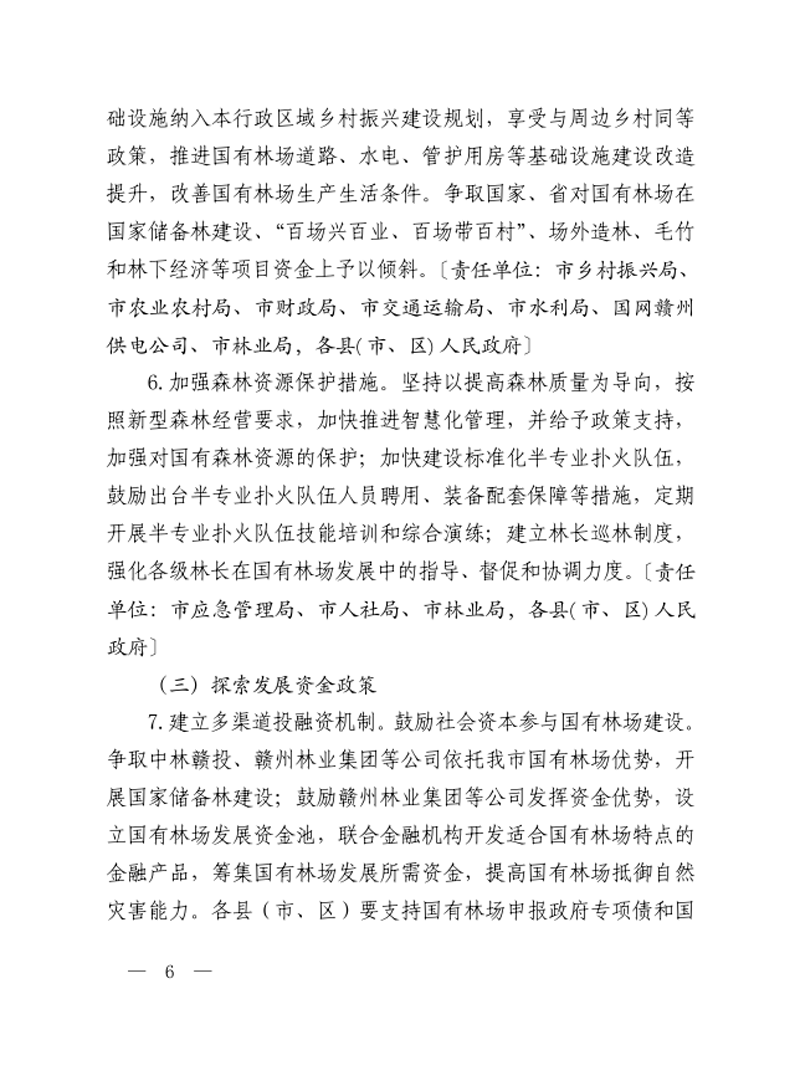 础设施纳入本行政区域乡村振兴建设规划，享受与周边乡村同等政策，推进国有林场道路、水电、管护用房等基础设施建设改造提升，改善国有林场生产生活条件。争取国家、省对国有林场在国家储备林建设、“百场兴百业、百场带百村”、场外造林、毛竹和林下经济等项目资金上予以倾斜。〔责任单位：市乡村振兴局、市农业农村局、市财政局、市交通运输局、市水利局、国网赣州供电公司、市林业局，各县(市、区)人民政府〕

6.加强森林资源保护措施。坚持以提高森林质量为导向，按照新型森林经营要求，加快推进智慧化管理，并给予政策支持，加强对国有森林资源的保护；加快建设标准化半专业扑火队伍，鼓励出台半专业扑火队伍人员聘用、装备配套保障等措施，定期开展半专业扑火队伍技能培训和综合演练；建立林长巡林制度，强化各级林长在国有林场发展中的指导、督促和协调力度。〔责任单位：市应急管理局、市人社局、市林业局，各县(市、区)人民政府〕

（三）探索发展资金政策

7.建立多渠道投融资机制。鼓励社会资本参与国有林场建设。争取中林赣投、赣州林业集团等公司依托我市国有林场优势，开展国家储备林建设；鼓励赣州林业集团等公司发挥资金优势，设立国有林场发展资金池，联合金融机构开发适合国有林场特点的金融产品，筹集国有林场发展所需资金，提高国有林场抵御自然灾害能力。各县（市、区）要支持国有林场申报政府专项债和国

— 6 —